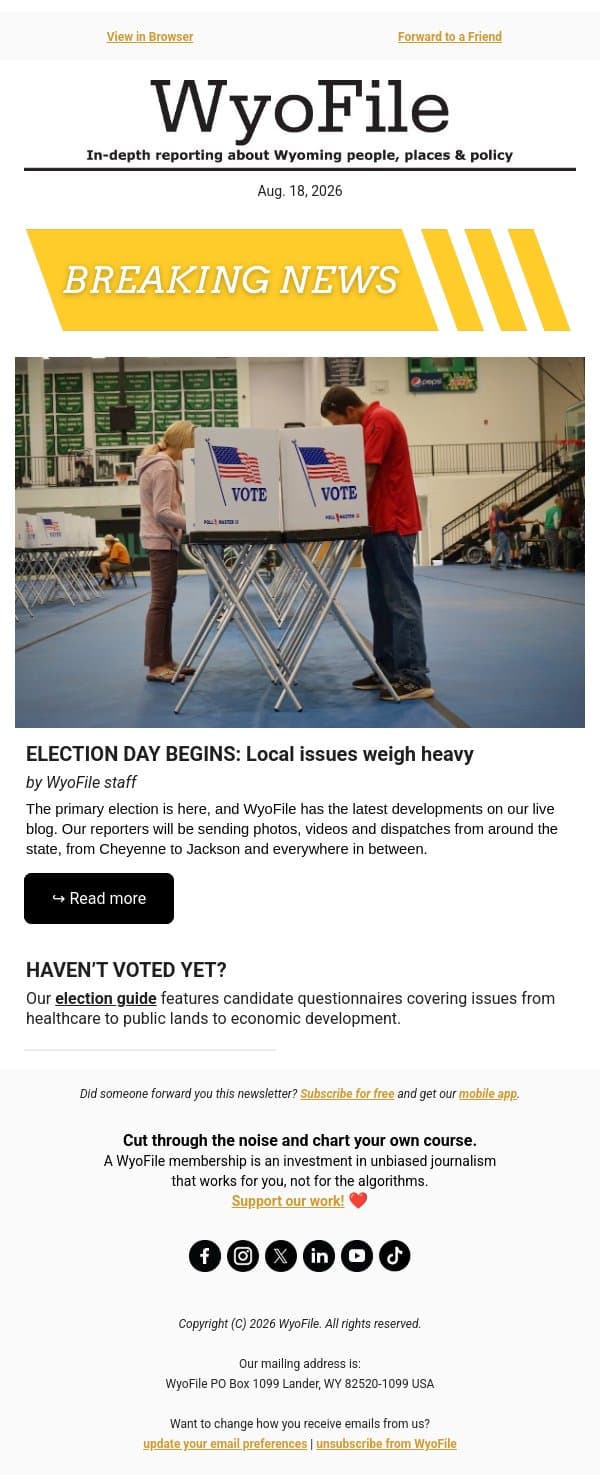 View in Browser

Forward to a Friend

WyoFile

In-depth reporting about Wyoming people, places & policy

Aug. 18, 2026

BREAKING NEWS

VOTE

VOTE

ELECTION DAY BEGINS: Local issues weigh heavy

by WyoFile staff

The primary election is here, and WyoFile has the latest developments on our live blog. Our reporters will be sending photos, videos and dispatches from around the state, from Cheyenne to Jackson and everywhere in between.

↪ Read more

HAVEN'T VOTED YET?

Our election guide features candidate questionnaires covering issues from healthcare to public lands to economic development.

Did someone forward you this newsletter? Subscribe for free and get our mobile app.

Cut through the noise and chart your own course.

A WyoFile membership is an investment in unbiased journalism that works for you, not for the algorithms.

Support our work! ❤️

Copyright (C) 2026 WyoFile. All rights reserved.

Our mailing address is:

WyoFile PO Box 1099 Lander, WY 82520-1099 USA

Want to change how you receive emails from us?

update your email preferences | unsubscribe from WyoFile